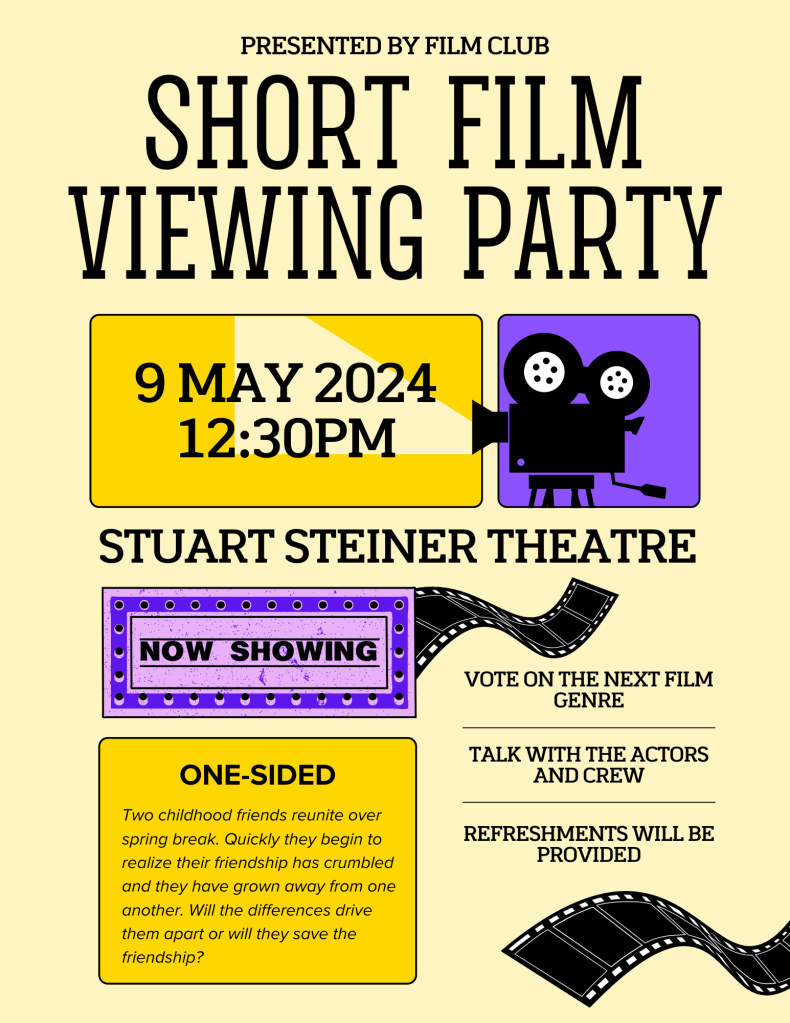 PRESENTED BY FILM CLUB

SHORT FILM
VIEWING PARTY

9 MAY 2024
12:30PM

STUART STEINER THEATRE

NOW SHOWING

ONE-SIDED

Two childhood friends reunite over spring break. Quickly they begin to realize their friendship has crumbled and they have grown away from one another. Will the differences drive them apart or will they save the friendship?

VOTE ON THE NEXT FILM GENRE

TALK WITH THE ACTORS AND CREW

REFRESHMENTS WILL BE PROVIDED